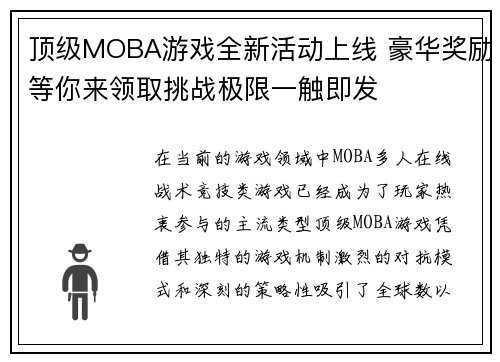 顶级MOBA游戏全新活动上线 豪华奖励等你来领取挑战极限一触即发

在当前的游戏领域中MOBA多人在线战术竞技类游戏已经成为了玩家热衷参与的主流类型顶级MOBA游戏凭借其独特的游戏机制激烈的对抗模式和深刻的策略性吸引了全球数以